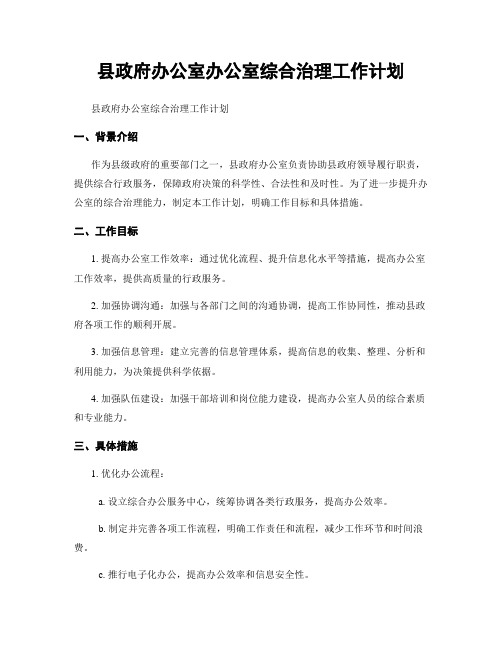 县政府办公室办公室综合治理工作计划

县政府办公室综合治理工作计划

一、背景介绍

作为县级政府的重要部门之一，县政府办公室负责协助县政府领导履行职责，提供综合行政服务，保障政府决策的科学性、合法性和及时性。为了进一步提升办公室的综合治理能力，制定本工作计划，明确工作目标和具体措施。

二、工作目标

1. 提高办公室工作效率：通过优化流程、提升信息化水平等措施，提高办公室工作效率，提供高质量的行政服务。

2. 加强协调沟通：加强与各部门之间的沟通协调，提高工作协同性，推动县政府各项工作的顺利开展。

3. 加强信息管理：建立完善的信息管理体系，提高信息的收集、整理、分析和利用能力，为决策提供科学依据。

4. 加强队伍建设：加强干部培训和岗位能力建设，提高办公室人员的综合素质和专业能力。

三、具体措施

1. 优化办公流程：

a. 设立综合办公服务中心，统筹协调各类行政服务，提高办公效率。

b. 制定并完善各项工作流程，明确工作责任和流程，减少工作环节和时间浪费。

c. 推行电子化办公，提高办公效率和信息安全性。